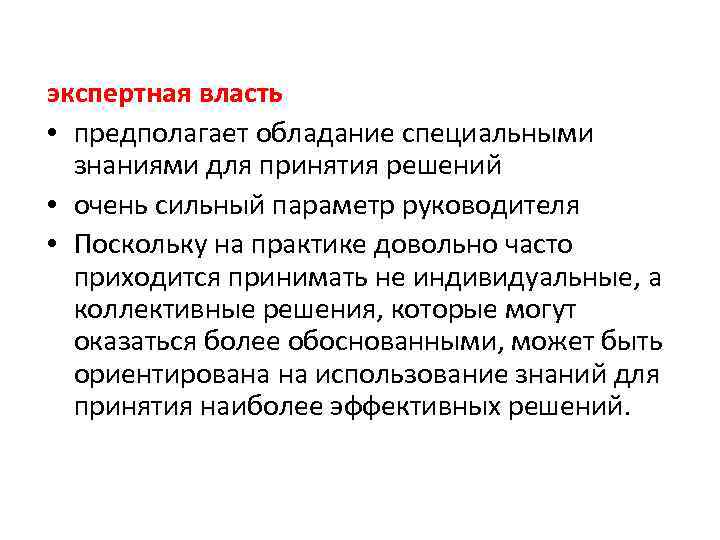 экспертная власть

• предполагает обладание специальными знаниями для принятия решений

• очень сильный параметр руководителя

• Поскольку на практике довольно часто приходится принимать не индивидуальные, а коллективные решения, которые могут оказаться более обоснованными, может быть ориентирована на использование знаний для принятия наиболее эффективных решений.